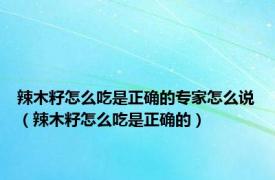 辣木籽怎么吃是正确的专家怎么说（辣木籽怎么吃是正确的）